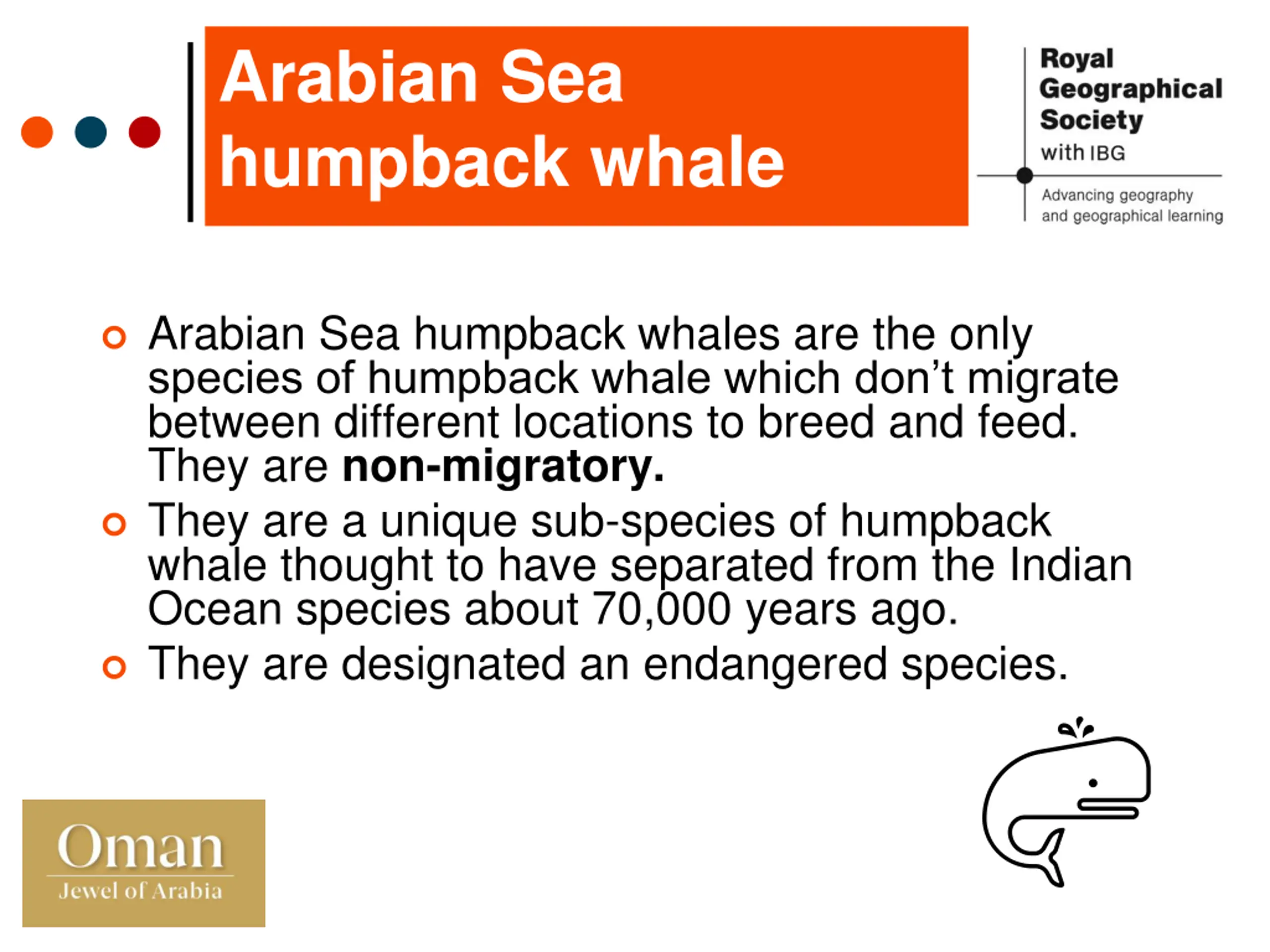 Arabian Sea humpback whale

Royal Geographical Society with IBG

Advancing geography and geographical learning

• Arabian Sea humpback whales are the only species of humpback whale which don't migrate between different locations to breed and feed. They are non-migratory.
• They are a unique sub-species of humpback whale thought to have separated from the Indian Ocean species about 70,000 years ago.
• They are designated an endangered species.

Oman
Jewel of Arabia